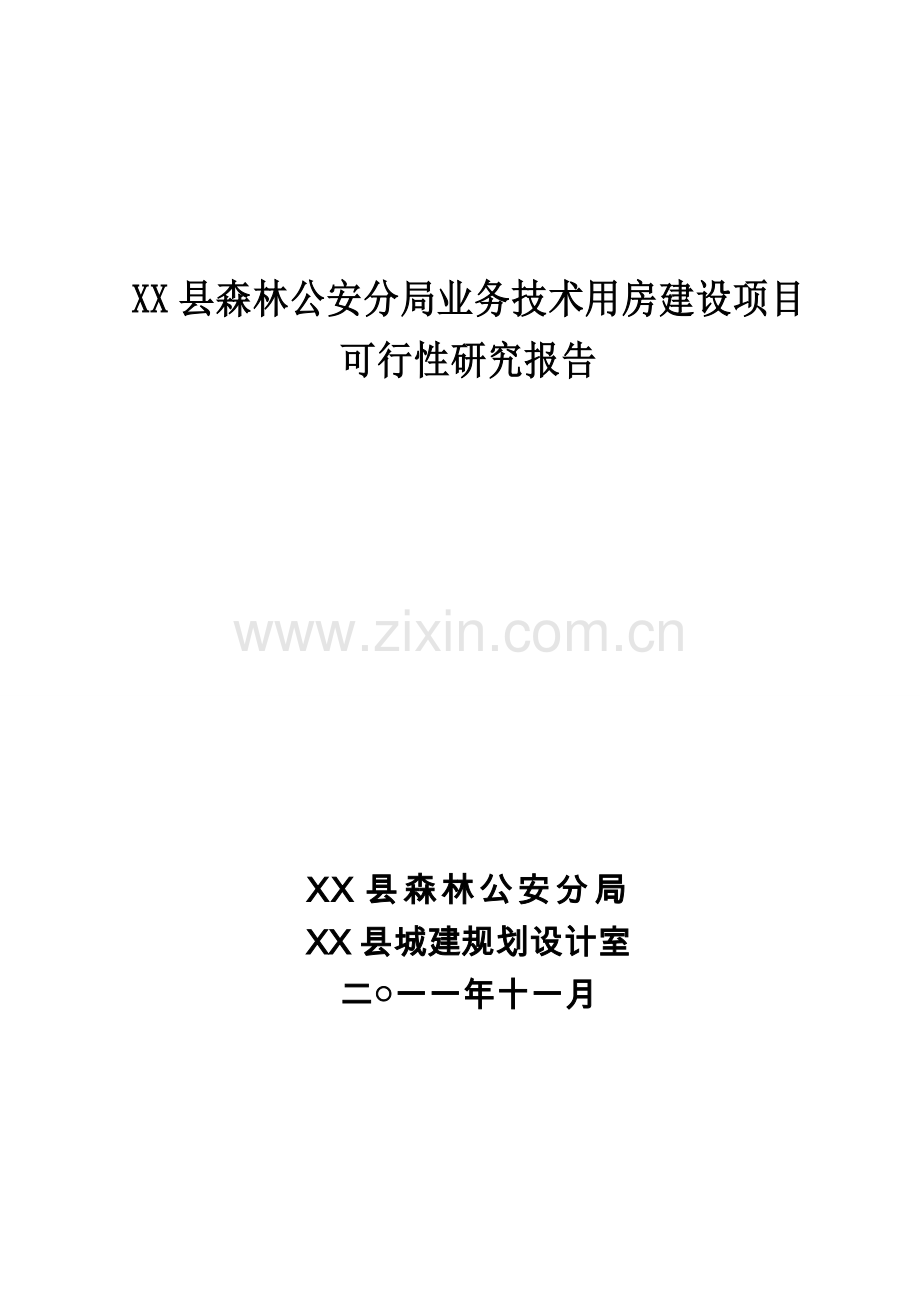 XX 县森林公安分局业务技术用房建设项目
可行性研究报告

www.zixin.com.cn

XX 县森林公安分局
XX 县城建规划设计室
二○一一年十一月